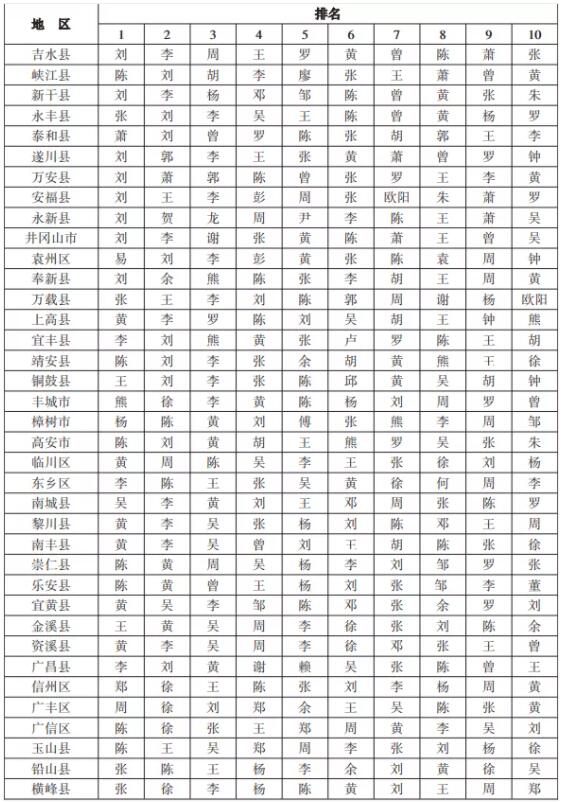 | 地　区 | 排名 | | | | | | | | | |
|---|---|---|---|---|---|---|---|---|---|---|
| | 1 | 2 | 3 | 4 | 5 | 6 | 7 | 8 | 9 | 10 |
| 吉水县 | 刘 | 李 | 周 | 王 | 罗 | 黄 | 曾 | 陈 | 萧 | 张 |
| 峡江县 | 陈 | 刘 | 胡 | 李 | 廖 | 张 | 王 | 萧 | 曾 | 黄 |
| 新干县 | 刘 | 李 | 杨 | 邓 | 邹 | 陈 | 曾 | 黄 | 张 | 朱 |
| 永丰县 | 张 | 刘 | 李 | 吴 | 王 | 陈 | 曾 | 黄 | 杨 | 罗 |
| 泰和县 | 萧 | 刘 | 曾 | 罗 | 陈 | 张 | 胡 | 郭 | 王 | 李 |
| 遂川县 | 刘 | 郭 | 李 | 王 | 张 | 黄 | 萧 | 曾 | 罗 | 钟 |
| 万安县 | 刘 | 萧 | 郭 | 陈 | 曾 | 张 | 罗 | 王 | 李 | 黄 |
| 安福县 | 刘 | 王 | 李 | 彭 | 周 | 张 | 欧阳 | 朱 | 萧 | 罗 |
| 永新县 | 刘 | 贺 | 龙 | 周 | 尹 | 李 | 陈 | 王 | 萧 | 吴 |
| 井冈山市 | 刘 | 李 | 谢 | 张 | 黄 | 陈 | 萧 | 王 | 曾 | 吴 |
| 袁州区 | 易 | 刘 | 李 | 彭 | 黄 | 张 | 陈 | 袁 | 周 | 钟 |
| 奉新县 | 刘 | 余 | 熊 | 陈 | 张 | 李 | 胡 | 王 | 周 | 黄 |
| 万载县 | 张 | 王 | 李 | 刘 | 陈 | 郭 | 周 | 谢 | 杨 | 欧阳 |
| 上高县 | 黄 | 李 | 罗 | 陈 | 刘 | 吴 | 胡 | 王 | 钟 | 熊 |
| 宜丰县 | 李 | 刘 | 熊 | 黄 | 张 | 卢 | 罗 | 陈 | 王 | 胡 |
| 靖安县 | 陈 | 刘 | 李 | 张 | 余 | 胡 | 黄 | 熊 | 王 | 徐 |
| 铜鼓县 | 王 | 刘 | 李 | 张 | 陈 | 邱 | 黄 | 吴 | 胡 | 钟 |
| 丰城市 | 熊 | 徐 | 李 | 黄 | 陈 | 杨 | 刘 | 周 | 罗 | 曾 |
| 樟树市 | 杨 | 陈 | 黄 | 刘 | 傅 | 张 | 熊 | 李 | 周 | 邹 |
| 高安市 | 陈 | 刘 | 黄 | 胡 | 王 | 熊 | 罗 | 吴 | 张 | 朱 |
| 临川区 | 黄 | 周 | 陈 | 吴 | 李 | 王 | 张 | 徐 | 刘 | 杨 |
| 东乡区 | 李 | 陈 | 王 | 张 | 吴 | 黄 | 徐 | 何 | 周 | 李 |
| 南城县 | 吴 | 李 | 黄 | 刘 | 王 | 邓 | 周 | 张 | 陈 | 罗 |
| 黎川县 | 黄 | 李 | 吴 | 张 | 杨 | 刘 | 陈 | 邓 | 王 | 周 |
| 南丰县 | 黄 | 李 | 吴 | 曾 | 刘 | 王 | 胡 | 陈 | 张 | 徐 |
| 崇仁县 | 陈 | 黄 | 周 | 吴 | 杨 | 李 | 刘 | 邹 | 罗 | 张 |
| 乐安县 | 陈 | 黄 | 曾 | 王 | 杨 | 刘 | 张 | 邹 | 李 | 董 |
| 宜黄县 | 黄 | 吴 | 李 | 邹 | 陈 | 邓 | 张 | 余 | 罗 | 刘 |
| 金溪县 | 王 | 黄 | 吴 | 周 | 李 | 徐 | 张 | 刘 | 陈 | 余 |
| 资溪县 | 黄 | 李 | 吴 | 周 | 李 | 徐 | 邓 | 张 | 王 | 曾 |
| 广昌县 | 李 | 刘 | 黄 | 谢 | 赖 | 吴 | 张 | 陈 | 曾 | 王 |
| 信州区 | 郑 | 徐 | 王 | 陈 | 张 | 刘 | 李 | 杨 | 周 | 黄 |
| 广丰区 | 周 | 徐 | 刘 | 郑 | 余 | 王 | 吴 | 陈 | 张 | 黄 |
| 广信区 | 陈 | 徐 | 张 | 王 | 郑 | 周 | 黄 | 李 | 吴 | 刘 |
| 玉山县 | 陈 | 王 | 吴 | 郑 | 周 | 李 | 张 | 刘 | 杨 | 徐 |
| 铅山县 | 张 | 陈 | 王 | 杨 | 李 | 余 | 刘 | 黄 | 徐 | 吴 |
| 横峰县 | 张 | 徐 | 李 | 杨 | 陈 | 黄 | 刘 | 王 | 周 | 郑 |